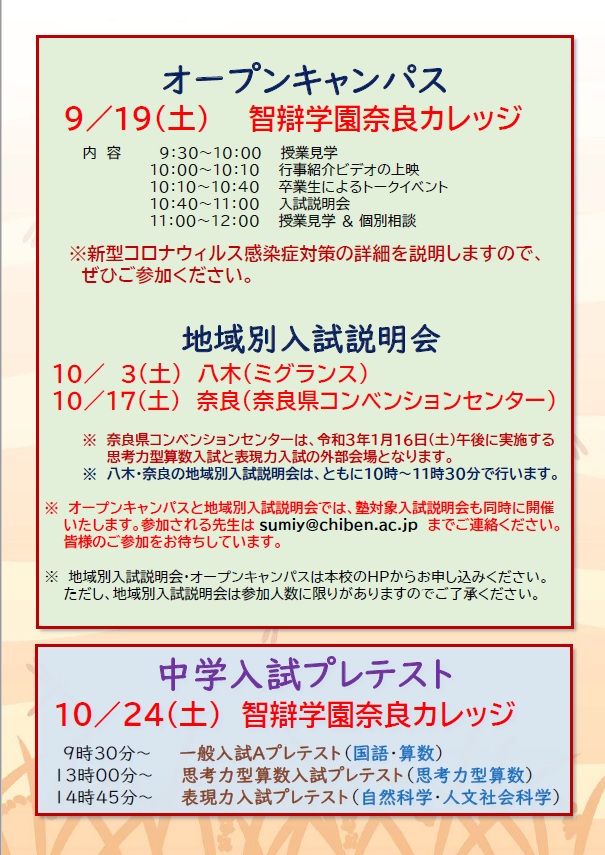 オープンキャンパス

9／19(土)　智辯学園奈良カレッジ

内 容　9:30～10:00　授業見学
10:00～10:10　行事紹介ビデオの上映
10:10～10:40　卒業生によるトークイベント
10:40～11:00　入試説明会
11:00～12:00　授業見学 ＆ 個別相談

※新型コロナウィルス感染症対策の詳細を説明しますので、ぜひご参加ください。

地域別入試説明会

10／ 3(土)　八木(ミグランス)
10／17(土)　奈良(奈良県コンベンションセンター)

※ 奈良県コンベンションセンターは、令和3年1月16日(土)午後に実施する思考力型算数入試と表現力入試の外部会場となります。
※ 八木・奈良の地域別入試説明会は、ともに10時～11時30分で行います。

※ オープンキャンパスと地域別入試説明会では、塾対象入試説明会も同時に開催いたします。参加される先生は sumiy@chiben.ac.jp までご連絡ください。皆様のご参加をお待ちしています。

※ 地域別入試説明会・オープンキャンパスは本校のHPからお申し込みください。ただし、地域別入試説明会は参加人数に限りがありますのでご了承ください。

中学入試プレテスト

10／24(土)　智辯学園奈良カレッジ

9時30分～　一般入試Aプレテスト(国語・算数)
13時00分～　思考力型算数入試プレテスト(思考力型算数)
14時45分～　表現力入試プレテスト(自然科学・人文社会科学)